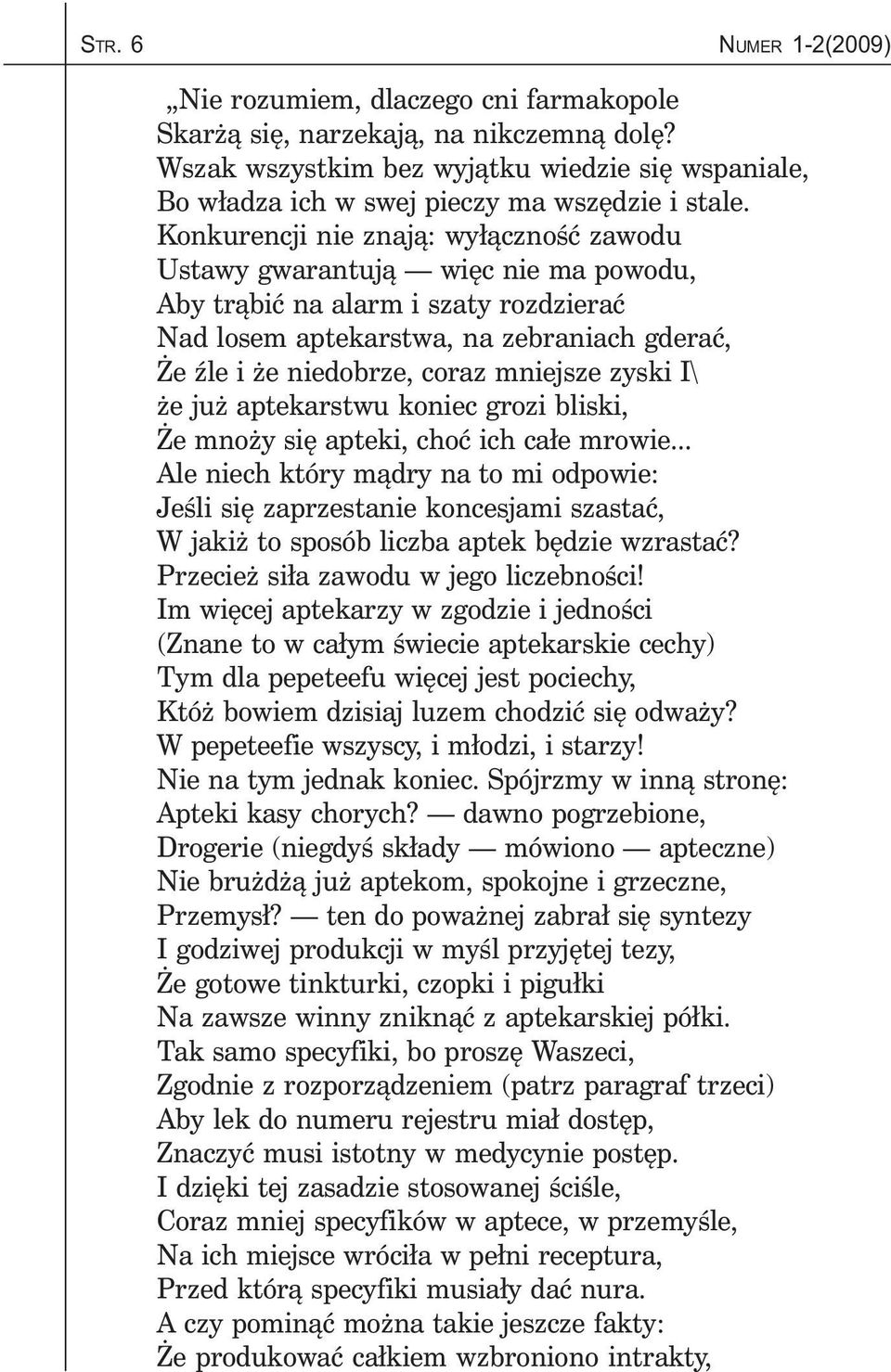 STR. 6 NUMER 1-2(2009)

„Nie rozumiem, dlaczego cni farmakopole
Skarżą się, narzekają, na nikczemną dolę?
Wszak wszystkim bez wyjątku wiedzie się wspaniale,
Bo władza ich w swej pieczy ma wszędzie i stale.
Konkurencji nie znają: wyłączność zawodu
Ustawy gwarantują — więc nie ma powodu,
Aby trąbić na alarm i szaty rozdzierać
Nad losem aptekarstwa, na zebraniach gderać,
Że źle i że niedobrze, coraz mniejsze zyski I\
że już aptekarstwu koniec grozi bliski,
Że mnoży się apteki, choć ich całe mrowie...
Ale niech który mądry na to mi odpowie:
Jeśli się zaprzestanie koncesjami szastać,
W jakiż to sposób liczba aptek będzie wzrastać?
Przecież siła zawodu w jego liczebności!
Im więcej aptekarzy w zgodzie i jedności
(Znane to w całym świecie aptekarskie cechy)
Tym dla pepeteefu więcej jest pociechy,
Któż bowiem dzisiaj luzem chodzić się odważy?
W pepeteefie wszyscy, i młodzi, i starzy!
Nie na tym jednak koniec. Spójrzmy w inną stronę:
Apteki kasy chorych? — dawno pogrzebione,
Drogerie (niegdyś składy — mówiono — apteczne)
Nie brużdżą już aptekom, spokojne i grzeczne,
Przemysł? — ten do poważnej zabrał się syntezy
I godziwej produkcji w myśl przyjętej tezy,
Że gotowe tinkturki, czopki i pigułki
Na zawsze winny zniknąć z aptekarskiej półki.
Tak samo specyfiki, bo proszę Waszeci,
Zgodnie z rozporządzeniem (patrz paragraf trzeci)
Aby lek do numeru rejestru miał dostęp,
Znaczyć musi istotny w medycynie postęp.
I dzięki tej zasadzie stosowanej ściśle,
Coraz mniej specyfików w aptece, w przemyśle,
Na ich miejsce wróciła w pełni receptura,
Przed którą specyfiki musiały dać nura.
A czy pominąć można takie jeszcze fakty:
Że produkować całkiem wzbroniono intrakty,